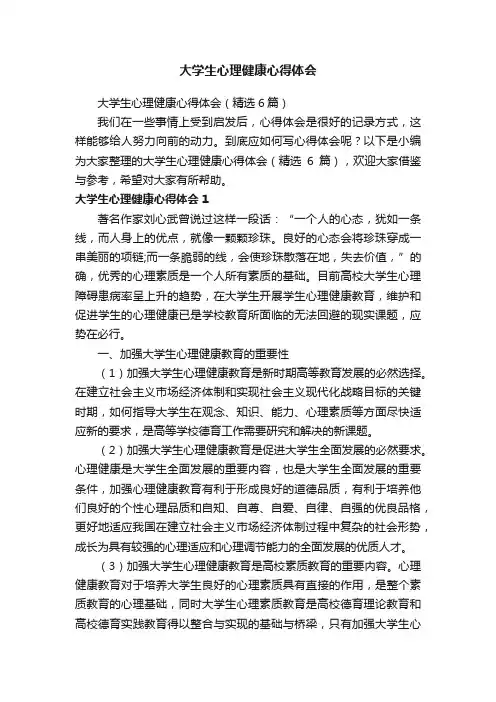 大学生心理健康心得体会

大学生心理健康心得体会（精选6篇）

我们在一些事情上受到启发后，心得体会是很好的记录方式，这样能够给人努力向前的动力。到底应如何写心得体会呢？以下是小编为大家整理的大学生心理健康心得体会（精选 6 篇），欢迎大家借鉴与参考，希望对大家有所帮助。

大学生心理健康心得体会 1

著名作家刘心武曾说过这样一段话：“一个人的心态，犹如一条线，而人身上的优点，就像一颗颗珍珠。良好的心态会将珍珠穿成一串美丽的项链;而一条脆弱的线，会使珍珠散落在地，失去价值，”的确，优秀的心理素质是一个人所有素质的基础。目前高校大学生心理障碍患病率呈上升的趋势，在大学生开展学生心理健康教育，维护和促进学生的心理健康已是学校教育所面临的无法回避的现实课题，应势在必行。

一、加强大学生心理健康教育的重要性

（1）加强大学生心理健康教育是新时期高等教育发展的必然选择。在建立社会主义市场经济体制和实现社会主义现代化战略目标的关键时期，如何指导大学生在观念、知识、能力、心理素质等方面尽快适应新的要求，是高等学校德育工作需要研究和解决的新课题。

（2）加强大学生心理健康教育是促进大学生全面发展的必然要求。心理健康是大学生全面发展的重要内容，也是大学生全面发展的重要条件，加强心理健康教育有利于形成良好的道德品质，有利于培养他们良好的个性心理品质和自知、自尊、自爱、自律、自强的优良品格，更好地适应我国在建立社会主义市场经济体制过程中复杂的社会形势，成长为具有较强的心理适应和心理调节能力的全面发展的优质人才。

（3）加强大学生心理健康教育是高校素质教育的重要内容。心理健康教育对于培养大学生良好的心理素质具有直接的作用，是整个素质教育的心理基础，同时大学生心理素质教育是高校德育理论教育和高校德育实践教育得以整合与实现的基础与桥梁，只有加强大学生心